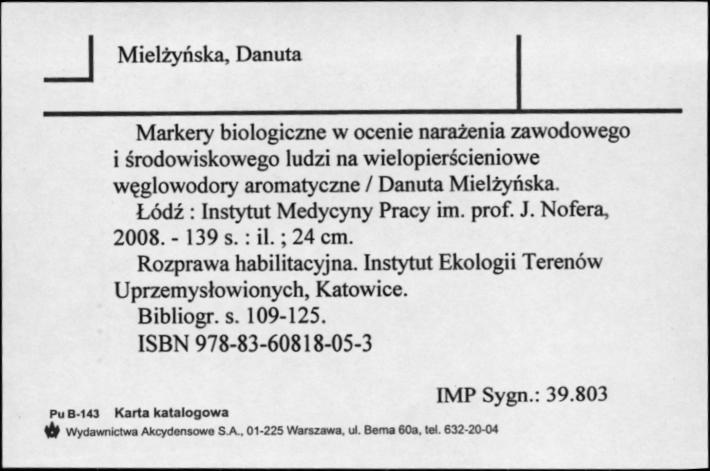 Mielżyńska, Danuta

Markery biologiczne w ocenie narażenia zawodowego i środowiskowego ludzi na wielopierścieniowe węglowodory aromatyczne / Danuta Mielżyńska.

Łódź : Instytut Medycyny Pracy im. prof. J. Nofera, 2008. - 139 s. : il. ; 24 cm.

Rozprawa habilitacyjna. Instytut Ekologii Terenów Uprzemysłowionych, Katowice.

Bibliogr. s. 109-125.

ISBN 978-83-60818-05-3

IMP Sygn.: 39.803

Pu B-143 Karta katalogowa

Wydawnictwa Akcydensowe S.A., 01-225 Warszawa, ul. Bema 60a, tel. 632-20-04